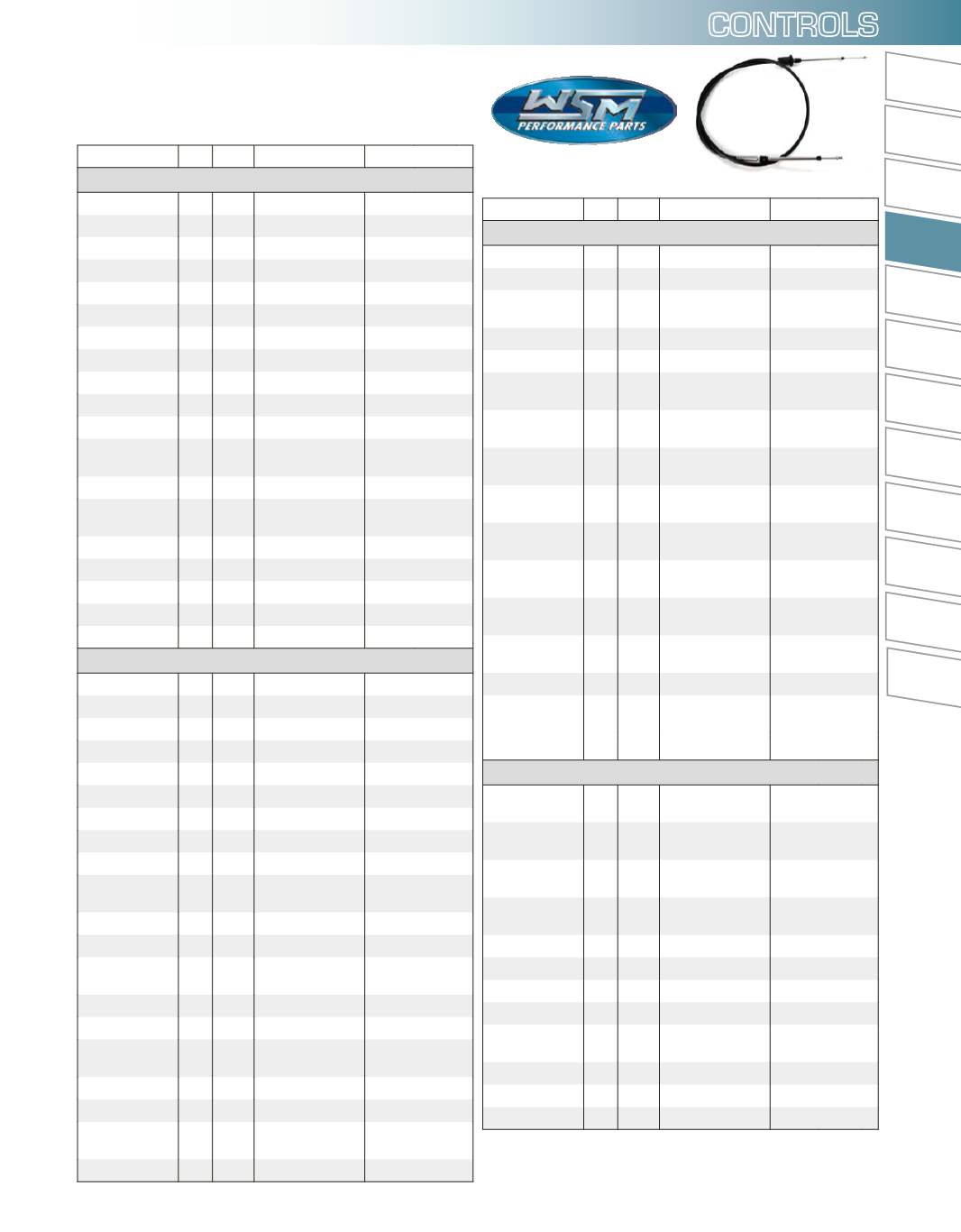 CONTROLS

WSM
PERFORMANCE PARTS